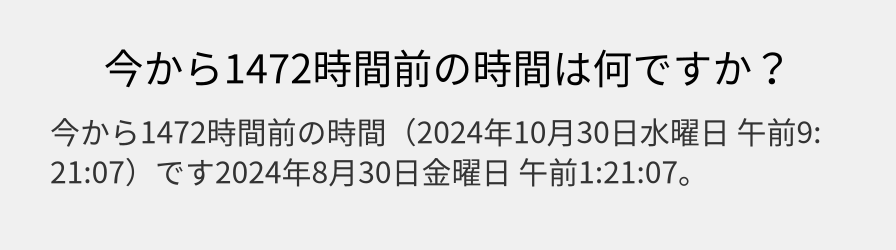 今から1472時間前の時間は何ですか？

今から1472時間前の時間（2024年10月30日水曜日 午前9:21:07）です2024年8月30日金曜日 午前1:21:07。